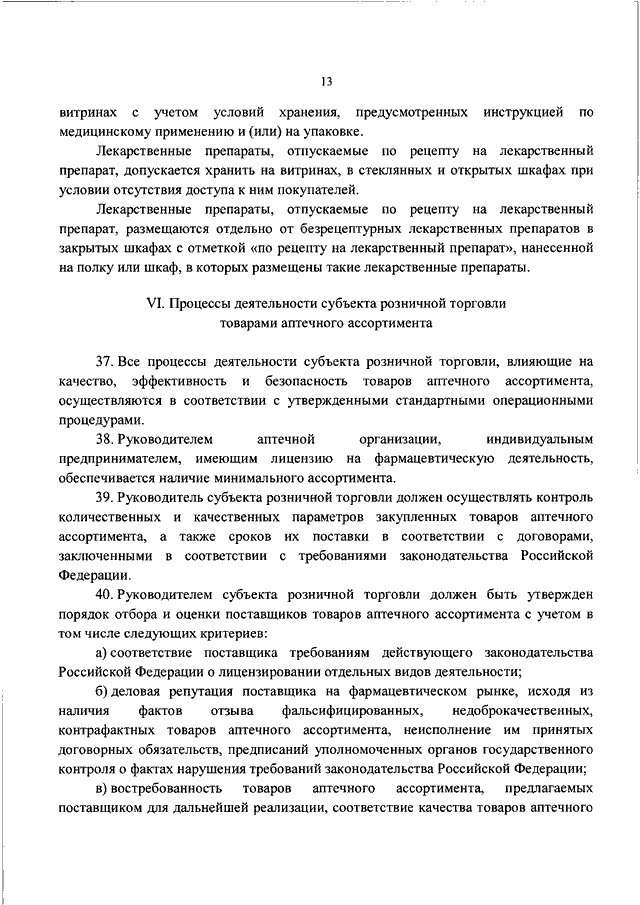 13

витринах с учетом условий хранения, предусмотренных инструкцией по медицинскому применению и (или) на упаковке.

Лекарственные препараты, отпускаемые по рецепту на лекарственный препарат, допускается хранить на витринах, в стеклянных и открытых шкафах при условии отсутствия доступа к ним покупателей.

Лекарственные препараты, отпускаемые по рецепту на лекарственный препарат, размещаются отдельно от безрецептурных лекарственных препаратов в закрытых шкафах с отметкой «по рецепту на лекарственный препарат», нанесенной на полку или шкаф, в которых размещены такие лекарственные препараты.

VI. Процессы деятельности субъекта розничной торговли товарами аптечного ассортимента

37. Все процессы деятельности субъекта розничной торговли, влияющие на качество, эффективность и безопасность товаров аптечного ассортимента, осуществляются в соответствии с утвержденными стандартными операционными процедурами.

38. Руководителем аптечной организации, индивидуальным предпринимателем, имеющим лицензию на фармацевтическую деятельность, обеспечивается наличие минимального ассортимента.

39. Руководитель субъекта розничной торговли должен осуществлять контроль количественных и качественных параметров закупленных товаров аптечного ассортимента, а также сроков их поставки в соответствии с договорами, заключенными в соответствии с требованиями законодательства Российской Федерации.

40. Руководителем субъекта розничной торговли должен быть утвержден порядок отбора и оценки поставщиков товаров аптечного ассортимента с учетом в том числе следующих критериев:

а) соответствие поставщика требованиям действующего законодательства Российской Федерации о лицензировании отдельных видов деятельности;

б) деловая репутация поставщика на фармацевтическом рынке, исходя из наличия фактов отзыва фальсифицированных, недоброкачественных, контрафактных товаров аптечного ассортимента, неисполнение им принятых договорных обязательств, предписаний уполномоченных органов государственного контроля о фактах нарушения требований законодательства Российской Федерации;

в) востребованность товаров аптечного ассортимента, предлагаемых поставщиком для дальнейшей реализации, соответствие качества товаров аптечного